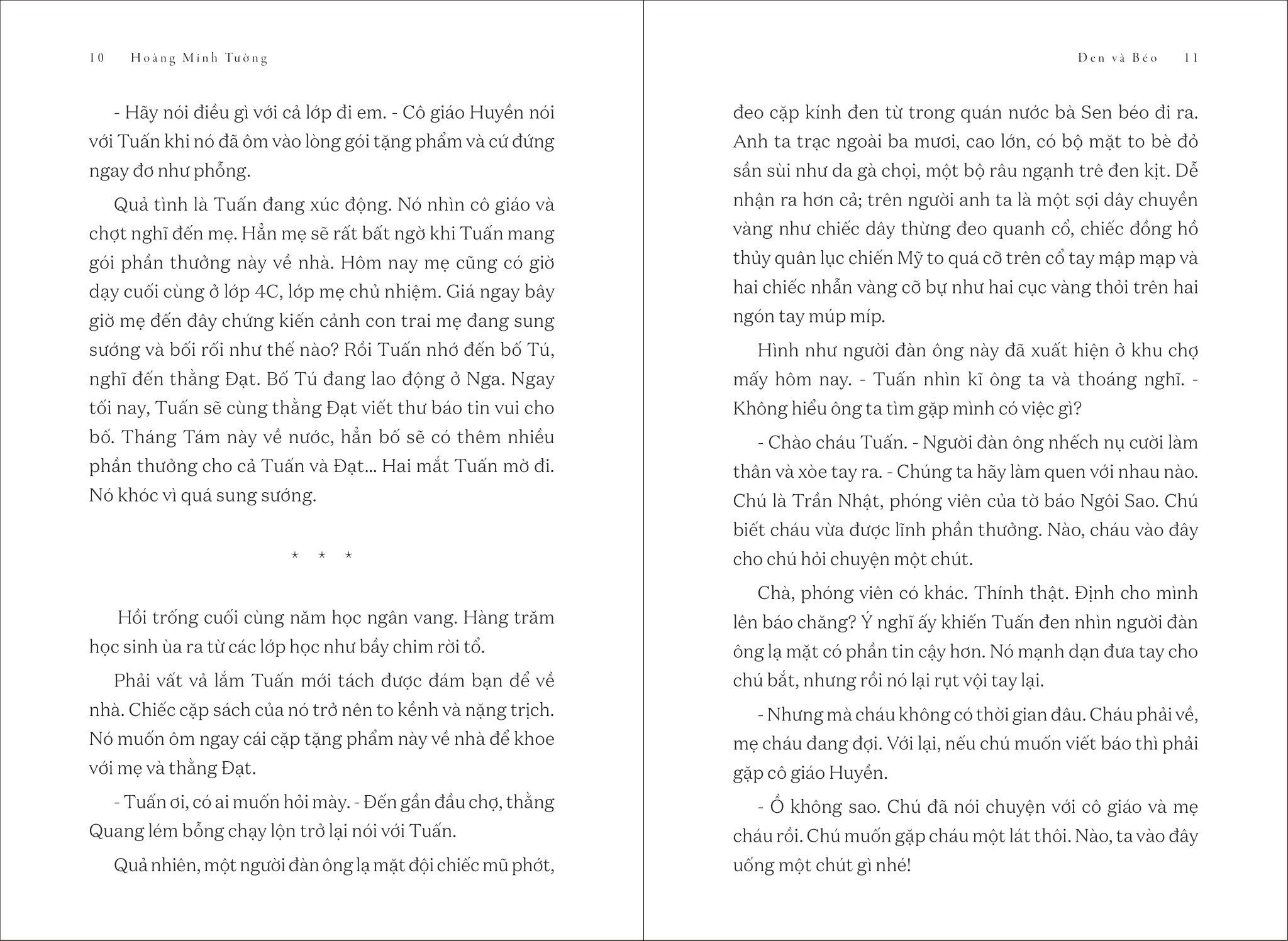 10 Hoàng Minh Tường

- Hãy nói điều gì với cả lớp đi em. - Cô giáo Huyền nói với Tuấn khi nó đã ôm vào lòng gói tặng phẩm và cứ đứng ngay đơ như phỗng.

Quả tình là Tuấn đang xúc động. Nó nhìn cô giáo và chợt nghĩ đến mẹ. Hẳn mẹ sẽ rất bất ngờ khi Tuấn mang gói phần thưởng này về nhà. Hôm nay mẹ cũng có giờ dạy cuối cùng ở lớp 4C, lớp mẹ chủ nhiệm. Giá ngay bây giờ mẹ đến đây chứng kiến cảnh con trai mẹ đang sung sướng và bối rối như thế nào? Rồi Tuấn nhớ đến bố Tú, nghĩ đến thằng Đạt. Bố Tú đang lao động ở Nga. Ngay tối nay, Tuấn sẽ cùng thằng Đạt viết thư báo tin vui cho bố. Tháng Tám này về nước, hẳn bố sẽ có thêm nhiều phần thưởng cho cả Tuấn và Đạt... Hai mắt Tuấn mờ đi. Nó khóc vì quá sung sướng.

* * *

Hồi trống cuối cùng năm học ngân vang. Hàng trăm học sinh ùa ra từ các lớp học như bầy chim rời tổ.

Phải vất vả lắm Tuấn mới tách được đám bạn để về nhà. Chiếc cặp sách của nó trở nên to kềnh và nặng trịch. Nó muốn ôm ngay cái cặp tặng phẩm này về nhà để khoe với mẹ và thằng Đạt.

- Tuấn ơi, có ai muốn hỏi mày. - Đến gần đầu chợ, thằng Quang lém bỗng chạy lộn trở lại nói với Tuấn.

Quả nhiên, một người đàn ông lạ mặt đội chiếc mũ phớt,

Đen và Béo 11

đeo cặp kính đen từ trong quán nước bà Sen béo đi ra. Anh ta trạc ngoài ba mươi, cao lớn, có bộ mặt to bè đỏ sần sùi như da gà chọi, một bộ râu ngạnh trê đen kịt. Dễ nhận ra hơn cả; trên người anh ta là một sợi dây chuyền vàng như chiếc dây thừng đeo quanh cổ, chiếc đồng hồ thủy quân lục chiến Mỹ to quá cỡ trên cổ tay mập mạp và hai chiếc nhẫn vàng cỡ bự như hai cục vàng thỏi trên hai ngón tay múp míp.

Hình như người đàn ông này đã xuất hiện ở khu chợ mấy hôm nay. - Tuấn nhìn kĩ ông ta và thoáng nghĩ. - Không hiểu ông ta tìm gặp mình có việc gì?

- Chào cháu Tuấn. - Người đàn ông nhếch nụ cười làm thân và xòe tay ra. - Chúng ta hãy làm quen với nhau nào. Chú là Trần Nhật, phóng viên của tờ báo Ngôi Sao. Chú biết cháu vừa được lĩnh phần thưởng. Nào, cháu vào đây cho chú hỏi chuyện một chút.

Chà, phóng viên có khác. Thính thật. Định cho mình lên báo chăng? Ý nghĩ ấy khiến Tuấn đen nhìn người đàn ông lạ mặt có phần tin cậy hơn. Nó mạnh dạn đưa tay cho chú bắt, nhưng rồi nó lại rụt vội tay lại.

- Nhưng mà cháu không có thời gian đâu. Cháu phải về, mẹ cháu đang đợi. Với lại, nếu chú muốn viết báo thì phải gặp cô giáo Huyền.

- Ồ không sao. Chú đã nói chuyện với cô giáo và mẹ cháu rồi. Chú muốn gặp cháu một lát thôi. Nào, ta vào đây uống một chút gì nhé!